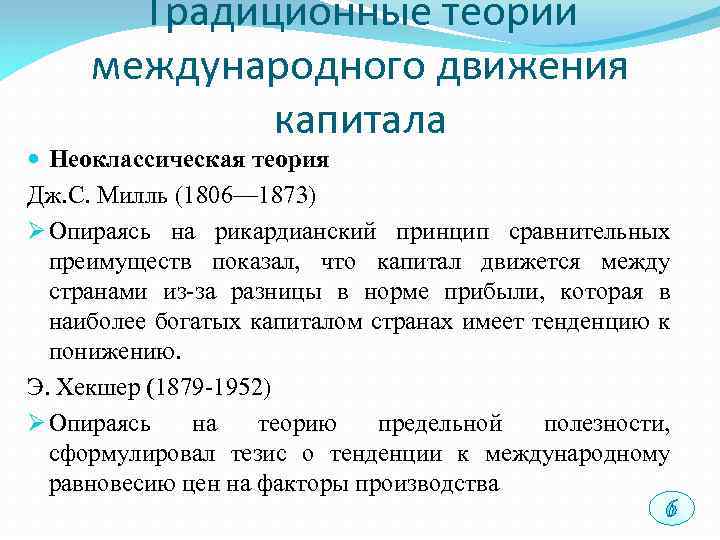 Традиционные теории международного движения капитала

• Неоклассическая теория

Дж.С. Милль (1806—1873)

➢ Опираясь на рикардианский принцип сравнительных преимуществ показал, что капитал движется между странами из-за разницы в норме прибыли, которая в наиболее богатых капиталом странах имеет тенденцию к понижению.

Э. Хекшер (1879-1952)

➢ Опираясь на теорию предельной полезности, сформулировал тезис о тенденции к международному равновесию цен на факторы производства

6